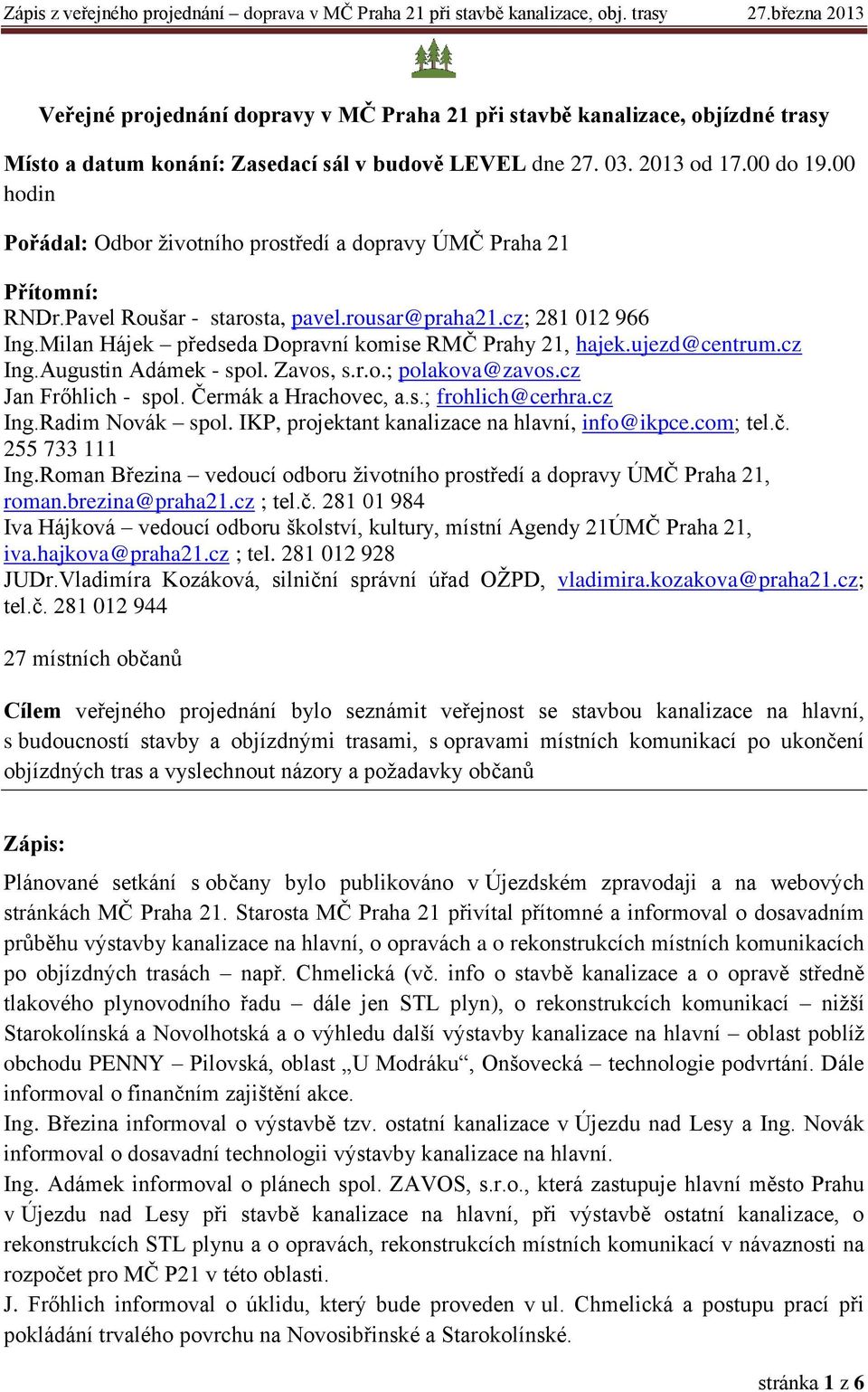 Zápis z veřejného projednání – doprava v MČ Praha 21 při stavbě kanalizace, obj. trasy 27.března 2013

Veřejné projednání dopravy v MČ Praha 21 při stavbě kanalizace, objízdné trasy

Místo a datum konání: Zasedací sál v budově LEVEL dne 27. 03. 2013 od 17.00 do 19.00 hodin

Pořádal: Odbor životního prostředí a dopravy ÚMČ Praha 21

Přítomní:
RNDr.Pavel Roušar - starosta, pavel.rousar@praha21.cz; 281 012 966
Ing.Milan Hájek – předseda Dopravní komise RMČ Prahy 21, hajek.ujezd@centrum.cz
Ing.Augustin Adámek - spol. Zavos, s.r.o.; polakova@zavos.cz
Jan Frőhlich - spol. Čermák a Hrachovec, a.s.; frohlich@cerhra.cz
Ing.Radim Novák – spol. IKP, projektant kanalizace na hlavní, info@ikpce.com; tel.č. 255 733 111
Ing.Roman Březina – vedoucí odboru životního prostředí a dopravy ÚMČ Praha 21, roman.brezina@praha21.cz ; tel.č. 281 01 984
Iva Hájková – vedoucí odboru školství, kultury, místní Agendy 21ÚMČ Praha 21, iva.hajkova@praha21.cz ; tel. 281 012 928
JUDr.Vladimíra Kozáková, silniční správní úřad OŽPD, vladimira.kozakova@praha21.cz; tel.č. 281 012 944

27 místních občanů

Cílem veřejného projednání bylo seznámit veřejnost se stavbou kanalizace na hlavní, s budoucností stavby a objízdnými trasami, s opravami místních komunikací po ukončení objízdných tras a vyslechnout názory a požadavky občanů

Zápis:

Plánované setkání s občany bylo publikováno v Újezdském zpravodaji a na webových stránkách MČ Praha 21. Starosta MČ Praha 21 přivítal přítomné a informoval o dosavadním průběhu výstavby kanalizace na hlavní, o opravách a o rekonstrukcích místních komunikacích po objízdných trasách – např. Chmelická (vč. info o stavbě kanalizace a o opravě středně tlakového plynovodního řadu – dále jen STL plyn), o rekonstrukcích komunikací – nižší Starokolínská a Novolhotská a o výhledu další výstavby kanalizace na hlavní – oblast poblíž obchodu PENNY – Pilovská, oblast „U Modráku“, Onšovecká – technologie podvrtání. Dále informoval o finančním zajištění akce.
Ing. Březina informoval o výstavbě tzv. ostatní kanalizace v Újezdu nad Lesy a Ing. Novák informoval o dosavadní technologii výstavby kanalizace na hlavní.
Ing. Adámek informoval o plánech spol. ZAVOS, s.r.o., která zastupuje hlavní město Prahu v Újezdu nad Lesy při stavbě kanalizace na hlavní, při výstavbě ostatní kanalizace, o rekonstrukcích STL plynu a o opravách, rekonstrukcích místních komunikací v návaznosti na rozpočet pro MČ P21 v této oblasti.
J. Frőhlich informoval o úklidu, který bude proveden v ul. Chmelická a postupu prací při pokládání trvalého povrchu na Novosibřinské a Starokolínské.

stránka 1 z 6